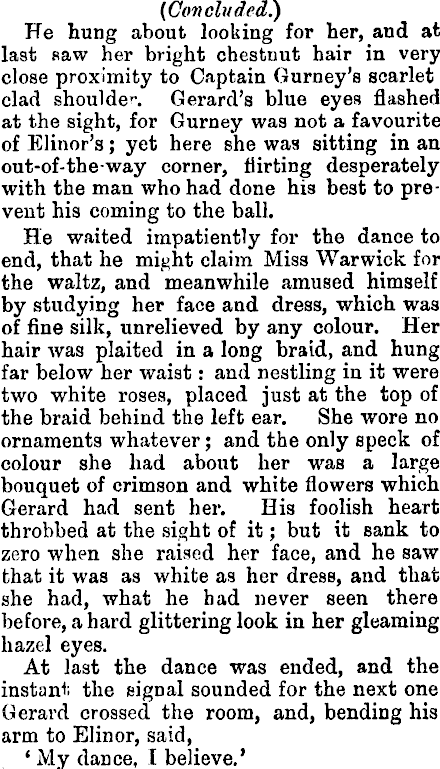 (Concluded.)

He hung about looking for her, and at last saw her bright chestnut hair in very close proximity to Captain Gurney's scarlet clad shoulder. Gerard's blue eyes flashed at the sight, for Gurney was not a favourite of Elinor's; yet here she was sitting in an out-of-the-way corner, flirting desperately with the man who had done his best to prevent his coming to the ball.

He waited impatiently for the dance to end, that he might claim Miss Warwick for the waltz, and meanwhile amused himself by studying her face and dress, which was of fine silk, unrelieved by any colour. Her hair was plaited in a long braid, and hung far below her waist: and nestling in it were two white roses, placed just at the top of the braid behind the left ear. She wore no ornaments whatever; and the only speck of colour she had about her was a large bouquet of crimson and white flowers which Gerard had sent her. His foolish heart throbbed at the sight of it; but it sank to zero when she raised her face, and he saw that it was as white as her dress, and that she had, what he had never seen there before, a hard glittering look in her gleaming hazel eyes.

At last the dance was ended, and the instant the signal sounded for the next one Gerard crossed the room, and, bending his arm to Elinor, said,

'My dance, I believe.'